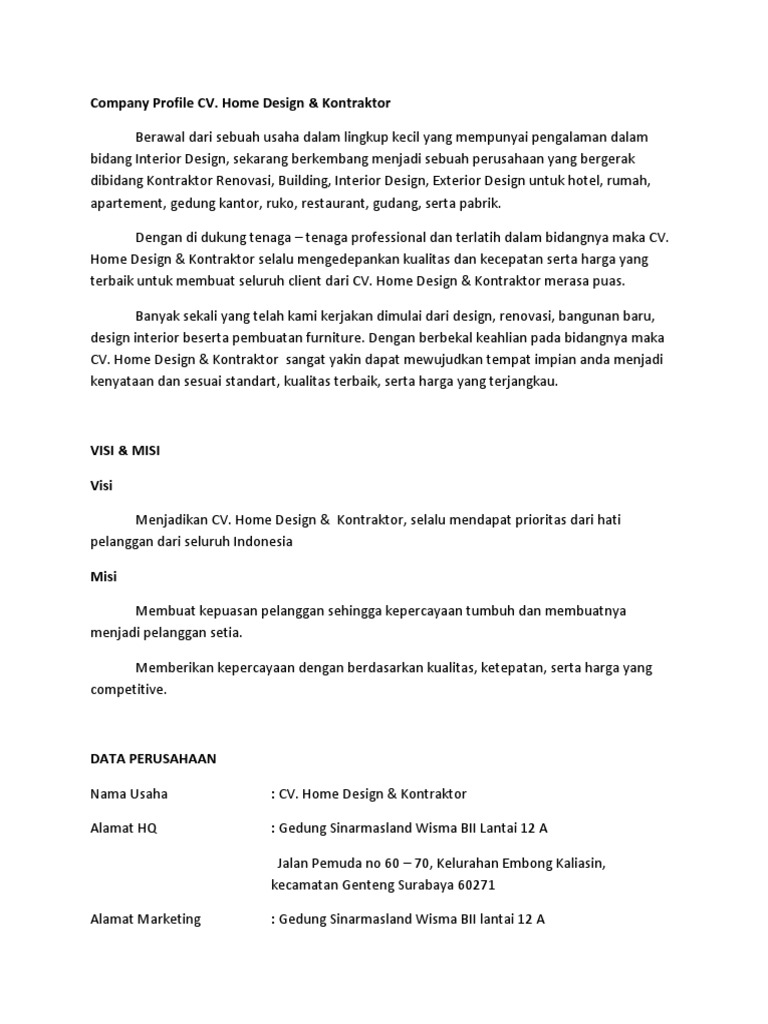 Company Profile CV. Home Design & Kontraktor

Berawal dari sebuah usaha dalam lingkup kecil yang mempunyai pengalaman dalam bidang Interior Design, sekarang berkembang menjadi sebuah perusahaan yang bergerak dibidang Kontraktor Renovasi, Building, Interior Design, Exterior Design untuk hotel, rumah, apartement, gedung kantor, ruko, restaurant, gudang, serta pabrik.

Dengan di dukung tenaga – tenaga professional dan terlatih dalam bidangnya maka CV. Home Design & Kontraktor selalu mengedepankan kualitas dan kecepatan serta harga yang terbaik untuk membuat seluruh client dari CV. Home Design & Kontraktor merasa puas.

Banyak sekali yang telah kami kerjakan dimulai dari design, renovasi, bangunan baru, design interior beserta pembuatan furniture. Dengan berbekal keahlian pada bidangnya maka CV. Home Design & Kontraktor sangat yakin dapat mewujudkan tempat impian anda menjadi kenyataan dan sesuai standart, kualitas terbaik, serta harga yang terjangkau.

VISI & MISI

Visi

Menjadikan CV. Home Design & Kontraktor, selalu mendapat prioritas dari hati pelanggan dari seluruh Indonesia

Misi

Membuat kepuasan pelanggan sehingga kepercayaan tumbuh dan membuatnya menjadi pelanggan setia.

Memberikan kepercayaan dengan berdasarkan kualitas, ketepatan, serta harga yang competitive.

DATA PERUSAHAAN

Nama Usaha : CV. Home Design & Kontraktor

Alamat HQ : Gedung Sinarmasland Wisma BII Lantai 12 A

Jalan Pemuda no 60 – 70, Kelurahan Embong Kaliasin, kecamatan Genteng Surabaya 60271

Alamat Marketing : Gedung Sinarmasland Wisma BII lantai 12 A